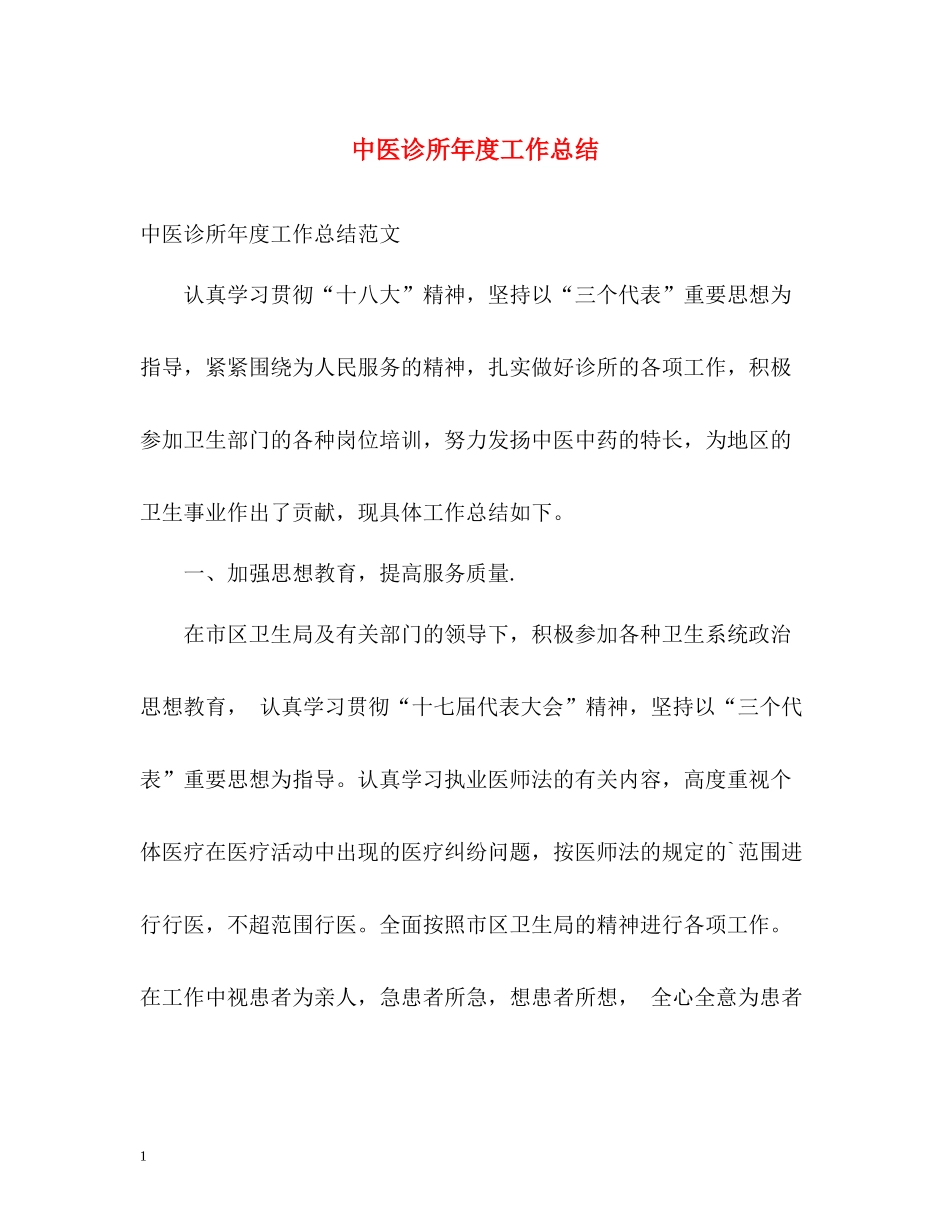 中医诊所年度工作总结

中医诊所年度工作总结范文

认真学习贯彻“十八大”精神，坚持以“三个代表”重要思想为指导，紧紧围绕为人民服务的精神，扎实做好诊所的各项工作，积极参加卫生部门的各种岗位培训，努力发扬中医中药的特长，为地区的卫生事业作出了贡献，现具体工作总结如下。

一、加强思想教育，提高服务质量.

在市区卫生局及有关部门的领导下，积极参加各种卫生系统政治思想教育， 认真学习贯彻“十七届代表大会”精神，坚持以“三个代表”重要思想为指导。认真学习执业医师法的有关内容，高度重视个体医疗在医疗活动中出现的医疗纠纷问题，按医师法的规定的`范围进行行医，不超范围行医。全面按照市区卫生局的精神进行各项工作。在工作中视患者为亲人，急患者所急，想患者所想， 全心全意为患者

1